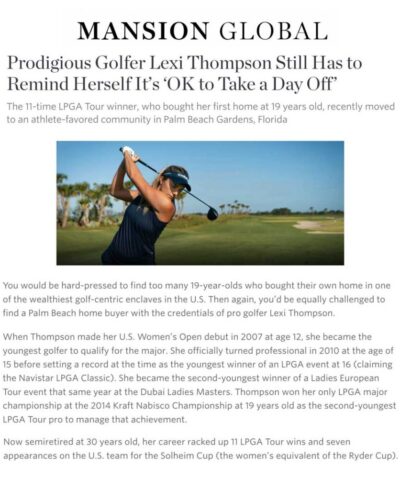 MANSION GLOBAL

Prodigious Golfer Lexi Thompson Still Has to Remind Herself It's 'OK to Take a Day Off'

The 11-time LPGA Tour winner, who bought her first home at 19 years old, recently moved to an athlete-favored community in Palm Beach Gardens, Florida

You would be hard-pressed to find too many 19-year-olds who bought their own home in one of the wealthiest golf-centric enclaves in the U.S. Then again, you'd be equally challenged to find a Palm Beach home buyer with the credentials of pro golfer Lexi Thompson.

When Thompson made her U.S. Women's Open debut in 2007 at age 12, she became the youngest golfer to qualify for the major. She officially turned professional in 2010 at the age of 15 before setting a record at the time as the youngest winner of an LPGA event at 16 (claiming the Navistar LPGA Classic). She became the second-youngest winner of a Ladies European Tour event that same year at the Dubai Ladies Masters. Thompson won her only LPGA major championship at the 2014 Kraft Nabisco Championship at 19 years old as the second-youngest LPGA Tour pro to manage that achievement.

Now semiretired at 30 years old, her career racked up 11 LPGA Tour wins and seven appearances on the U.S. team for the Solheim Cup (the women's equivalent of the Ryder Cup).